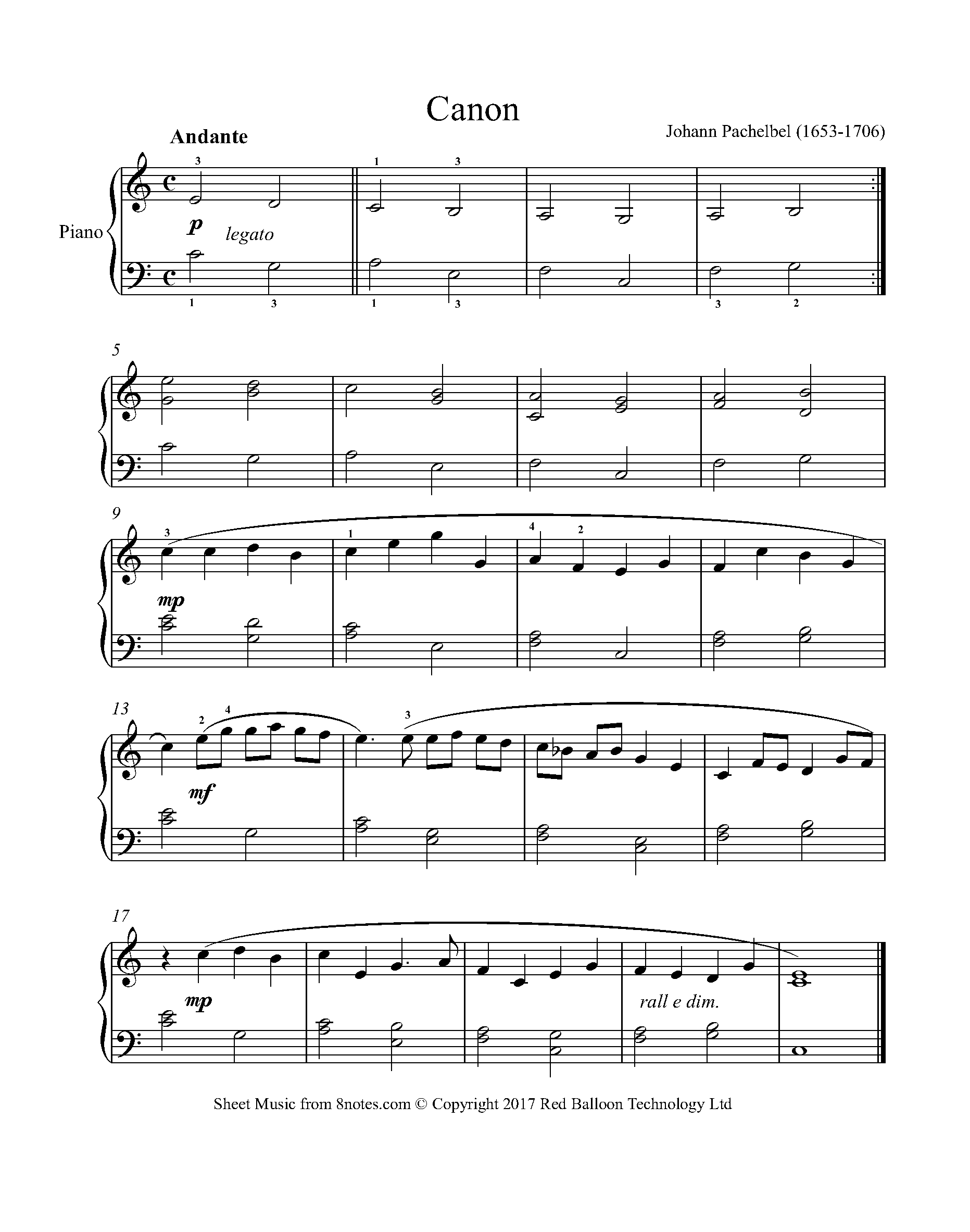 Canon

Andante

Johann Pachelbel (1653-1706)

Piano

3

1 3

p legato

1 3 1 3 3 2

5

9

3 1 4 2

mp

13

2 4 3

mf

17

mp

rall e dim.

Sheet Music from 8notes.com © Copyright 2017 Red Balloon Technology Ltd